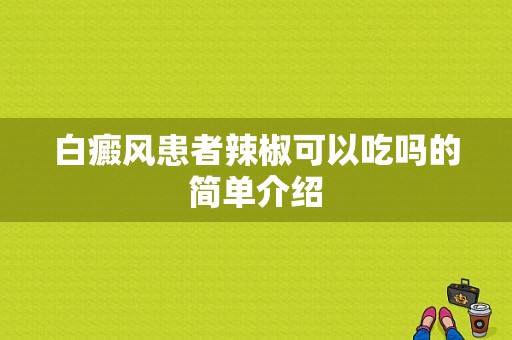 白癜风患者辣椒可以吃吗的简单介绍